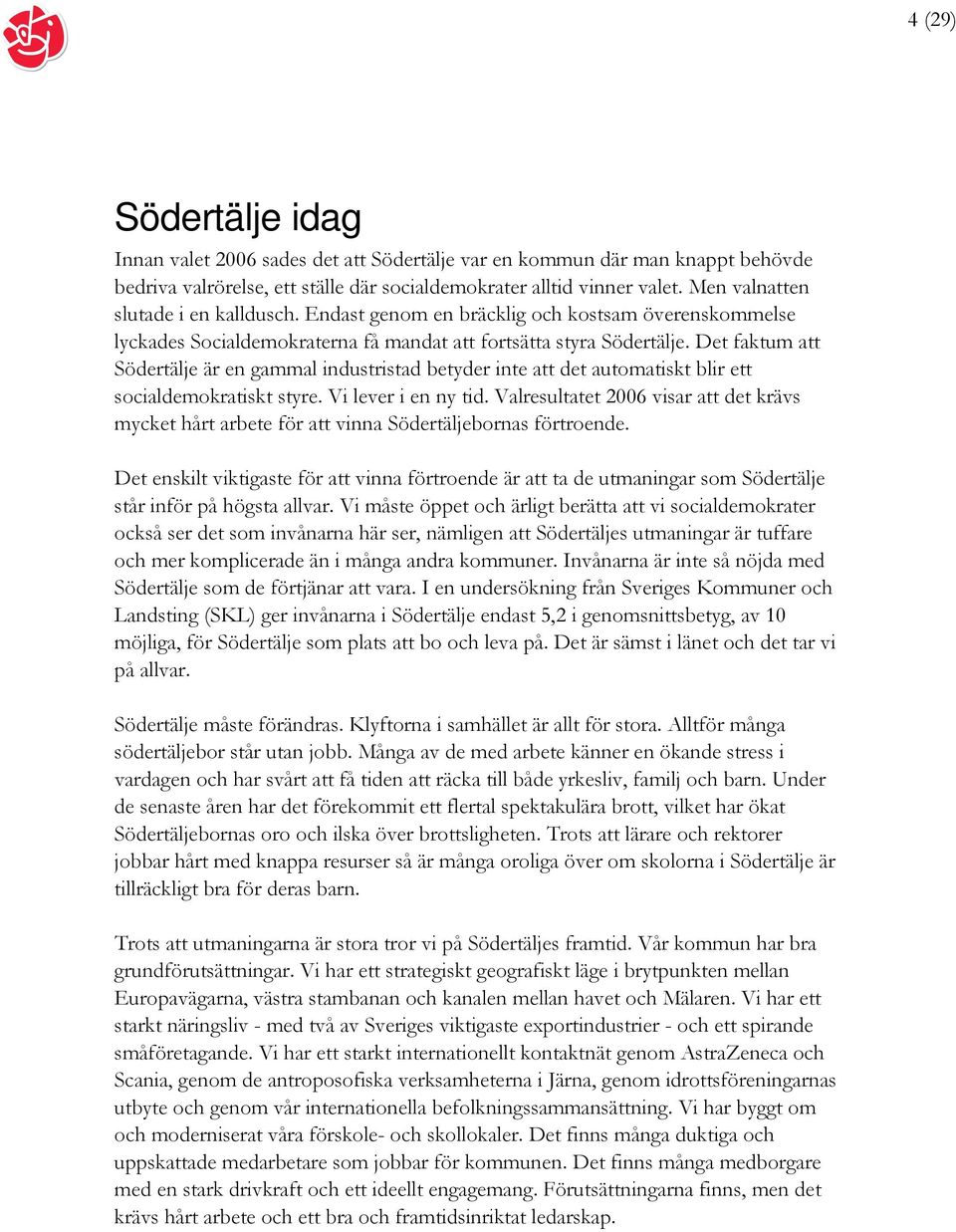 4 (29)

Södertälje idag

Innan valet 2006 sades det att Södertälje var en kommun där man knappt behövde bedriva valrörelse, ett ställe där socialdemokrater alltid vinner valet. Men valnatten slutade i en kalldusch. Endast genom en bräcklig och kostsam överenskommelse lyckades Socialdemokraterna få mandat att fortsätta styra Södertälje. Det faktum att Södertälje är en gammal industristad betyder inte att det automatiskt blir ett socialdemokratiskt styre. Vi lever i en ny tid. Valresultatet 2006 visar att det krävs mycket hårt arbete för att vinna Södertäljebornas förtroende.

Det enskilt viktigaste för att vinna förtroende är att ta de utmaningar som Södertälje står inför på högsta allvar. Vi måste öppet och ärligt berätta att vi socialdemokrater också ser det som invånarna här ser, nämligen att Södertäljes utmaningar är tuffare och mer komplicerade än i många andra kommuner. Invånarna är inte så nöjda med Södertälje som de förtjänar att vara. I en undersökning från Sveriges Kommuner och Landsting (SKL) ger invånarna i Södertälje endast 5,2 i genomsnittsbetyg, av 10 möjliga, för Södertälje som plats att bo och leva på. Det är sämst i länet och det tar vi på allvar.

Södertälje måste förändras. Klyftorna i samhället är allt för stora. Alltför många södertäljebor står utan jobb. Många av de med arbete känner en ökande stress i vardagen och har svårt att få tiden att räcka till både yrkesliv, familj och barn. Under de senaste åren har det förekommit ett flertal spektakulära brott, vilket har ökat Södertäljebornas oro och ilska över brottsligheten. Trots att lärare och rektorer jobbar hårt med knappa resurser så är många oroliga över om skolorna i Södertälje är tillräckligt bra för deras barn.

Trots att utmaningarna är stora tror vi på Södertäljes framtid. Vår kommun har bra grundförutsättningar. Vi har ett strategiskt geografiskt läge i brytpunkten mellan Europavägarna, västra stambanan och kanalen mellan havet och Mälaren. Vi har ett starkt näringsliv - med två av Sveriges viktigaste exportindustrier - och ett spirande småföretagande. Vi har ett starkt internationellt kontaktnät genom AstraZeneca och Scania, genom de antroposofiska verksamheterna i Järna, genom idrottsföreningarnas utbyte och genom vår internationella befolkningssammansättning. Vi har byggt om och moderniserat våra förskole- och skollokaler. Det finns många duktiga och uppskattade medarbetare som jobbar för kommunen. Det finns många medborgare med en stark drivkraft och ett ideellt engagemang. Förutsättningarna finns, men det krävs hårt arbete och ett bra och framtidsinriktat ledarskap.